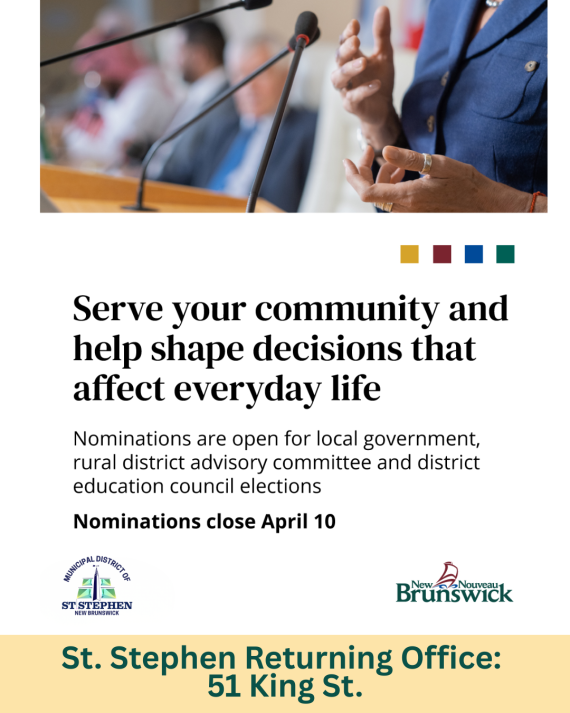 Serve your community and help shape decisions that affect everyday life

Nominations are open for local government, rural district advisory committee and district education council elections

Nominations close April 10

MUNICIPAL DISTRICT OF
ST STEPHEN
NEW BRUNSWICK

New Nouveau
Brunswick

St. Stephen Returning Office:
51 King St.